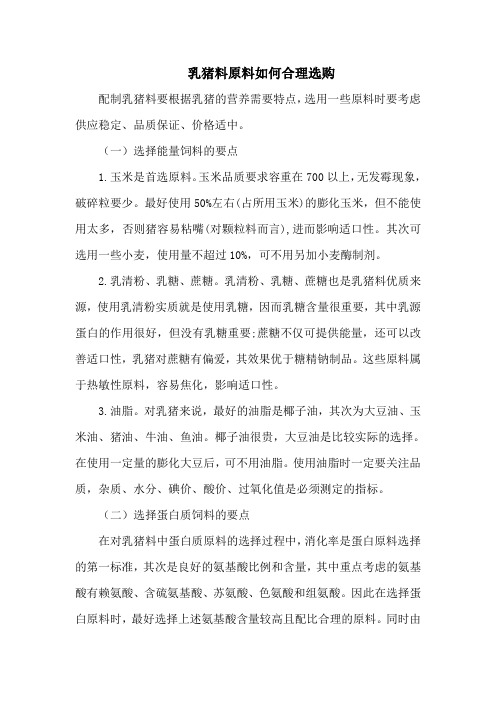 乳猪料原料如何合理选购

配制乳猪料要根据乳猪的营养需要特点，选用一些原料时要考虑供应稳定、品质保证、价格适中。

（一）选择能量饲料的要点

1.玉米是首选原料。玉米品质要求容重在700以上，无发霉现象，破碎粒要少。最好使用50%左右(占所用玉米)的膨化玉米，但不能使用太多，否则猪容易粘嘴(对颗粒料而言)，进而影响适口性。其次可选用一些小麦，使用量不超过10%，可不用另加小麦酶制剂。

2.乳清粉、乳糖、蔗糖。乳清粉、乳糖、蔗糖也是乳猪料优质来源，使用乳清粉实质就是使用乳糖，因而乳糖含量很重要，其中乳源蛋白的作用很好，但没有乳糖重要;蔗糖不仅可提供能量，还可以改善适口性，乳猪对蔗糖有偏爱，其效果优于糖精钠制品。这些原料属于热敏性原料，容易焦化，影响适口性。

3.油脂。对乳猪来说，最好的油脂是椰子油，其次为大豆油、玉米油、猪油、牛油、鱼油。椰子油很贵，大豆油是比较实际的选择。在使用一定量的膨化大豆后，可不用油脂。使用油脂时一定要关注品质，杂质、水分、碘价、酸价、过氧化值是必须测定的指标。

（二）选择蛋白质饲料的要点

在对乳猪料中蛋白质原料的选择过程中，消化率是蛋白原料选择的第一标准，其次是良好的氨基酸比例和含量，其中重点考虑的氨基酸有赖氨酸、含硫氨基酸、苏氨酸、色氨酸和组氨酸。因此在选择蛋白原料时，最好选择上述氨基酸含量较高且配比合理的原料。同时由